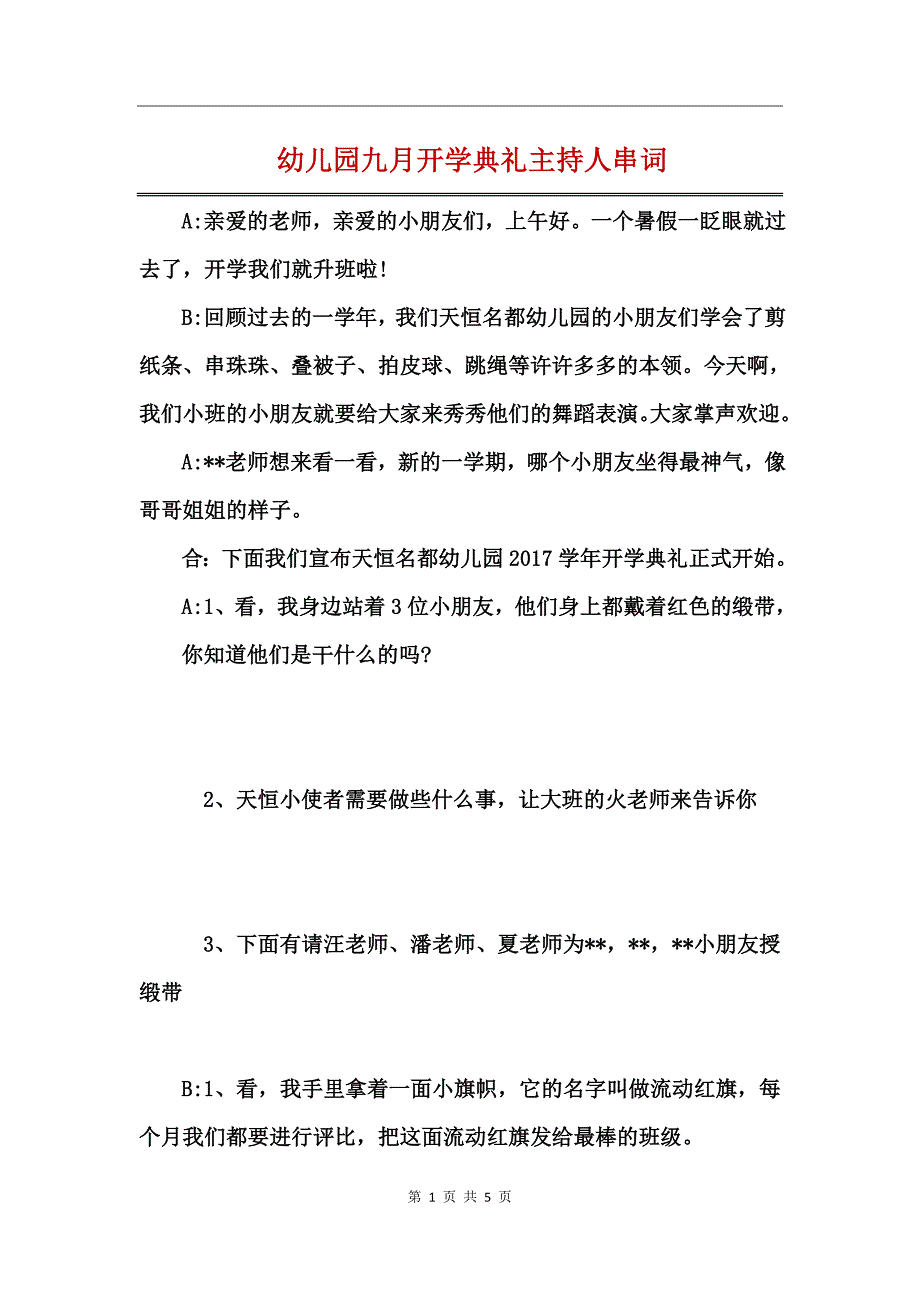 幼儿园九月开学典礼主持人串词

A:亲爱的老师，亲爱的小朋友们，上午好。一个暑假一眨眼就过去了，开学我们就升班啦!

B:回顾过去的一学年，我们天恒名都幼儿园的小朋友们学会了剪纸条、串珠珠、叠被子、拍皮球、跳绳等许许多多的本领。今天啊，我们小班的小朋友就要给大家来秀秀他们的舞蹈表演。大家掌声欢迎。

A:**老师想来看一看，新的一学期，哪个小朋友坐得最神气，像哥哥姐姐的样子。

合：下面我们宣布天恒名都幼儿园2017学年开学典礼正式开始。

A:1、看，我身边站着3位小朋友，他们身上都戴着红色的缎带，你知道他们是干什么的吗?

2、天恒小使者需要做些什么事，让大班的火老师来告诉你

3、下面有请汪老师、潘老师、夏老师为**，**，**小朋友授缎带

B:1、看，我手里拿着一面小旗帜，它的名字叫做流动红旗，每个月我们都要进行评比，把这面流动红旗发给最棒的班级。

第 1 页 共 5 页